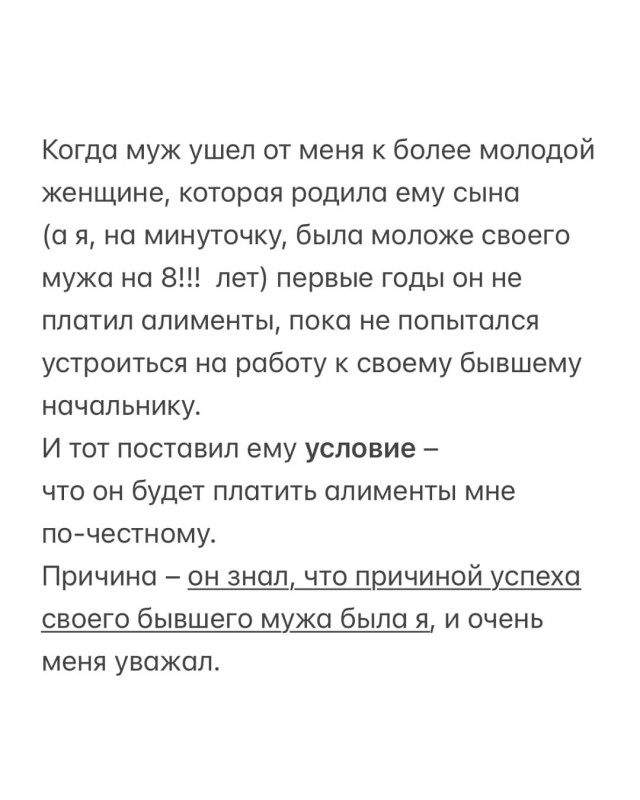 Когда муж ушел от меня к более молодой женщине, которая родила ему сына (а я, на минуточку, была моложе своего мужа на 8!!! лет) первые годы он не платил алименты, пока не попытался устроиться на работу к своему бывшему начальнику.

И тот поставил ему условие – что он будет платить алименты мне по-честному.

Причина – он знал, что причиной успеха своего бывшего мужа была я, и очень меня уважал.